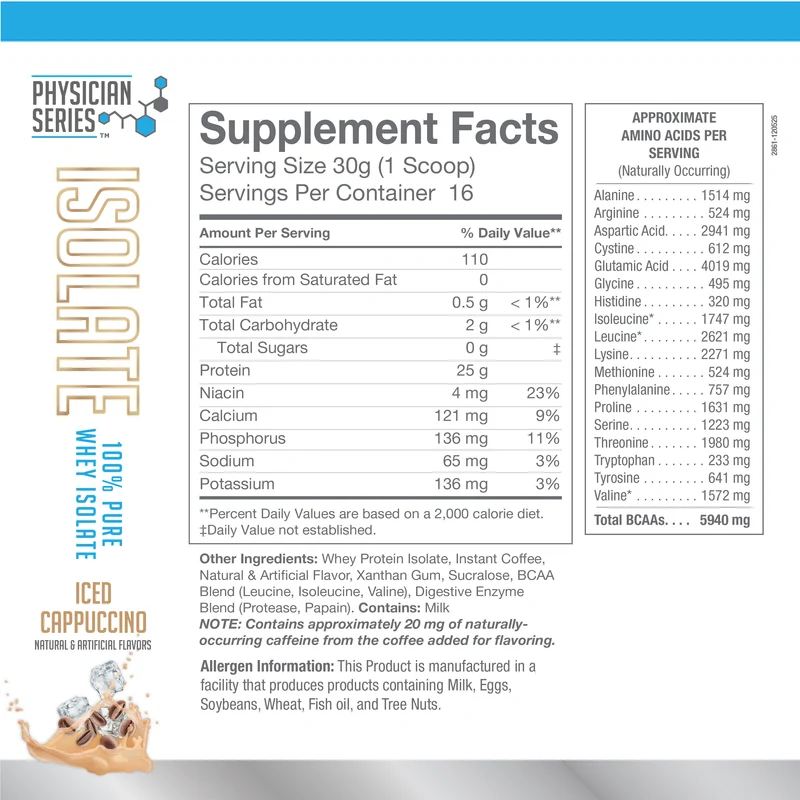 PHYSICIAN SERIES™

ISOLATE

100% PURE WHEY ISOLATE

ICED CAPPUCCINO
NATURAL & ARTIFICIAL FLAVORS

Supplement Facts
Serving Size 30g (1 Scoop)
Servings Per Container 16

| Amount Per Serving | | % Daily Value** |
|---|---|---|
| Calories | 110 | |
| Calories from Saturated Fat | 0 | |
| Total Fat | 0.5 g | < 1%** |
| Total Carbohydrate | 2 g | < 1%** |
| Total Sugars | 0 g | ‡ |
| Protein | 25 g | |
| Niacin | 4 mg | 23% |
| Calcium | 121 mg | 9% |
| Phosphorus | 136 mg | 11% |
| Sodium | 65 mg | 3% |
| Potassium | 136 mg | 3% |

**Percent Daily Values are based on a 2,000 calorie diet.
‡Daily Value not established.

Other Ingredients: Whey Protein Isolate, Instant Coffee, Natural & Artificial Flavor, Xanthan Gum, Sucralose, BCAA Blend (Leucine, Isoleucine, Valine), Digestive Enzyme Blend (Protease, Papain). Contains: Milk
NOTE: Contains approximately 20 mg of naturally-occurring caffeine from the coffee added for flavoring.

Allergen Information: This Product is manufactured in a facility that produces products containing Milk, Eggs, Soybeans, Wheat, Fish oil, and Tree Nuts.

APPROXIMATE AMINO ACIDS PER SERVING
(Naturally Occurring)

Alanine 1514 mg
Arginine 524 mg
Aspartic Acid 2941 mg
Cystine 612 mg
Glutamic Acid 4019 mg
Glycine 495 mg
Histidine 320 mg
Isoleucine* 1747 mg
Leucine* 2621 mg
Lysine 2271 mg
Methionine 524 mg
Phenylalanine 757 mg
Proline 1631 mg
Serine 1223 mg
Threonine 1980 mg
Tryptophan 233 mg
Tyrosine 641 mg
Valine* 1572 mg
Total BCAAs 5940 mg

2861-120525